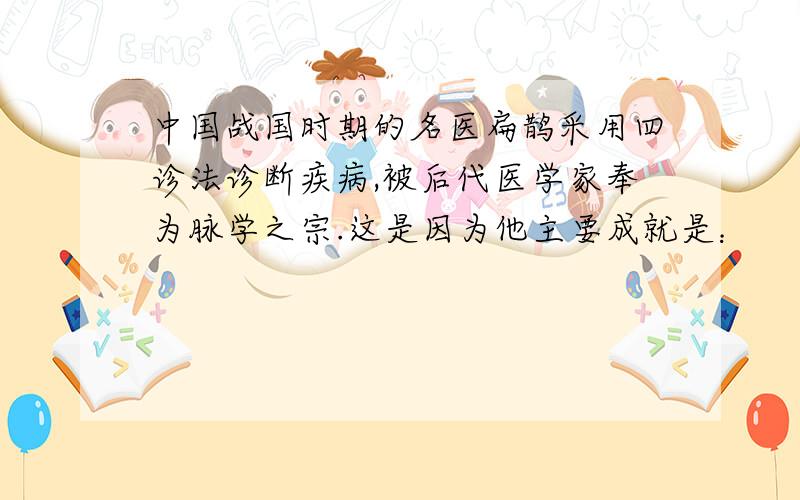 中国战国时期的名医扁鹊采用四诊法诊断疾病,被后代医学家奉为脉学之宗.这是因为他主要成就是: